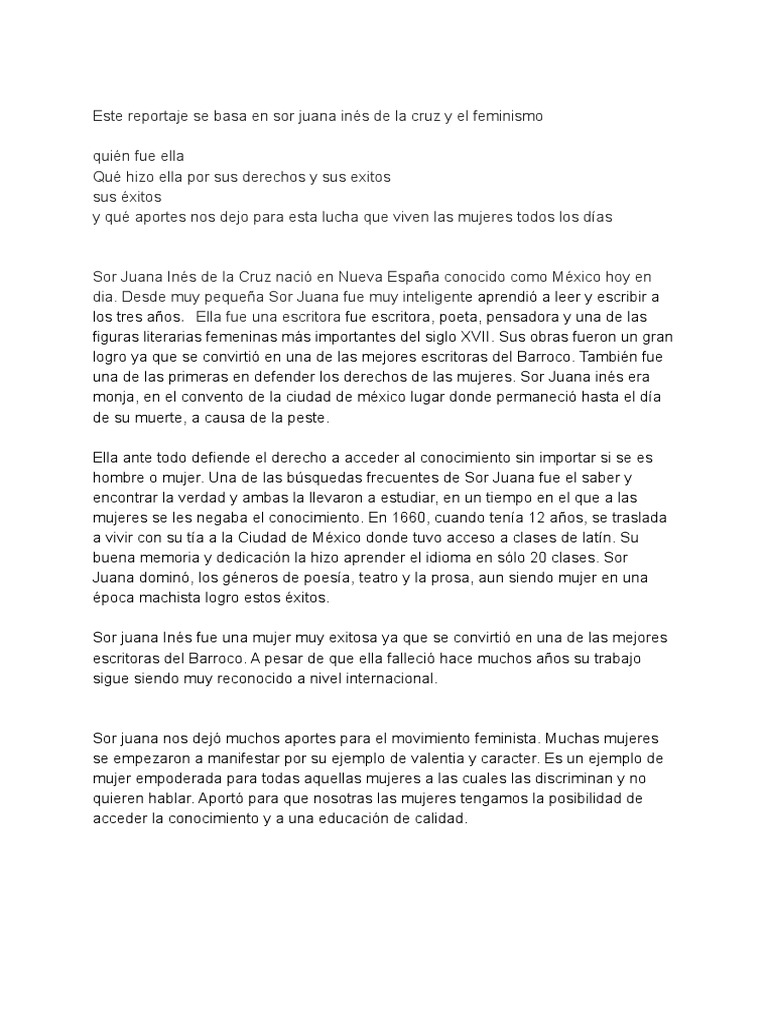 Este reportaje se basa en sor juana inés de la cruz y el feminismo

quién fue ella
Qué hizo ella por sus derechos y sus exitos
sus éxitos
y qué aportes nos dejo para esta lucha que viven las mujeres todos los días

Sor Juana Inés de la Cruz nació en Nueva España conocido como México hoy en dia. Desde muy pequeña Sor Juana fue muy inteligente aprendió a leer y escribir a los tres años. Ella fue una escritora fue escritora, poeta, pensadora y una de las figuras literarias femeninas más importantes del siglo XVII. Sus obras fueron un gran logro ya que se convirtió en una de las mejores escritoras del Barroco. También fue una de las primeras en defender los derechos de las mujeres. Sor Juana inés era monja, en el convento de la ciudad de méxico lugar donde permaneció hasta el día de su muerte, a causa de la peste.

Ella ante todo defiende el derecho a acceder al conocimiento sin importar si se es hombre o mujer. Una de las búsquedas frecuentes de Sor Juana fue el saber y encontrar la verdad y ambas la llevaron a estudiar, en un tiempo en el que a las mujeres se les negaba el conocimiento. En 1660, cuando tenía 12 años, se traslada a vivir con su tía a la Ciudad de México donde tuvo acceso a clases de latín. Su buena memoria y dedicación la hizo aprender el idioma en sólo 20 clases. Sor Juana dominó, los géneros de poesía, teatro y la prosa, aun siendo mujer en una época machista logro estos éxitos.

Sor juana Inés fue una mujer muy exitosa ya que se convirtió en una de las mejores escritoras del Barroco. A pesar de que ella falleció hace muchos años su trabajo sigue siendo muy reconocido a nivel internacional.

Sor juana nos dejó muchos aportes para el movimiento feminista. Muchas mujeres se empezaron a manifestar por su ejemplo de valentia y caracter. Es un ejemplo de mujer empoderada para todas aquellas mujeres a las cuales las discriminan y no quieren hablar. Aportó para que nosotras las mujeres tengamos la posibilidad de acceder la conocimiento y a una educación de calidad.